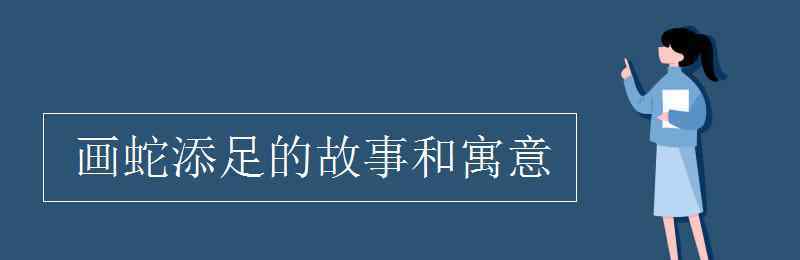 画蛇添足的故事和寓意